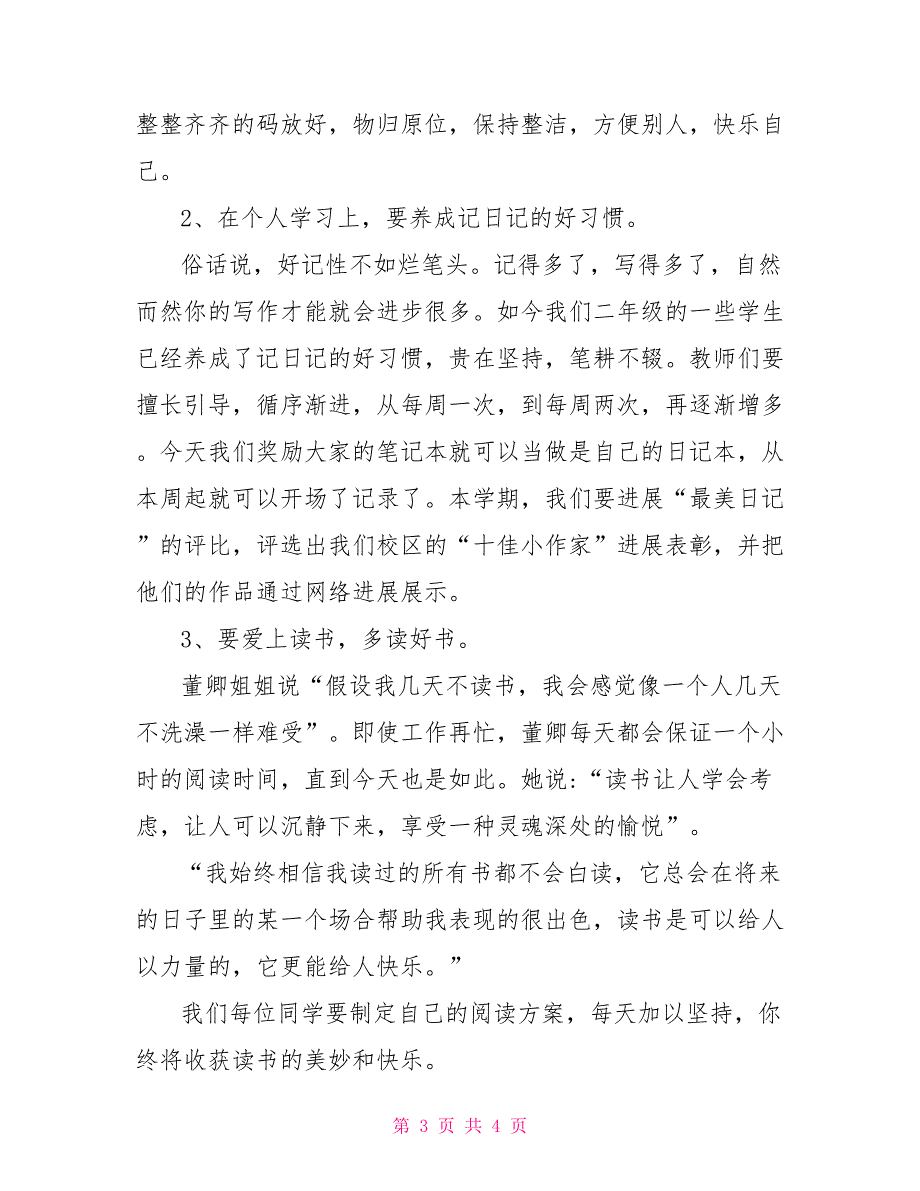 整整齐齐的码放好，物归原位，保持整洁，方便别人，快乐自己。

2、在个人学习上，要养成记日记的好习惯。

俗话说，好记性不如烂笔头。记得多了，写得多了，自然而然你的写作才能就会进步很多。如今我们二年级的一些学生已经养成了记日记的好习惯，贵在坚持，笔耕不辍。教师们要擅长引导，循序渐进，从每周一次，到每周两次，再逐渐增多。今天我们奖励大家的笔记本就可以当做是自己的日记本，从本周起就可以开场了记录了。本学期，我们要进展“最美日记”的评比，评选出我们校区的“十佳小作家”进展表彰，并把他们的作品通过网络进展展示。

3、要爱上读书，多读好书。

董卿姐姐说“假设我几天不读书，我会感觉像一个人几天不洗澡一样难受”。即使工作再忙，董卿每天都会保证一个小时的阅读时间，直到今天也是如此。她说：“读书让人学会考虑，让人可以沉静下来，享受一种灵魂深处的愉悦”。

“我始终相信我读过的所有书都不会白读，它总会在将来的日子里的某一个场合帮助我表现的很出色，读书是可以给人以力量的，它更能给人快乐。”

我们每位同学要制定自己的阅读方案，每天加以坚持，你终将收获读书的美妙和快乐。

第 3 页 共 4 页